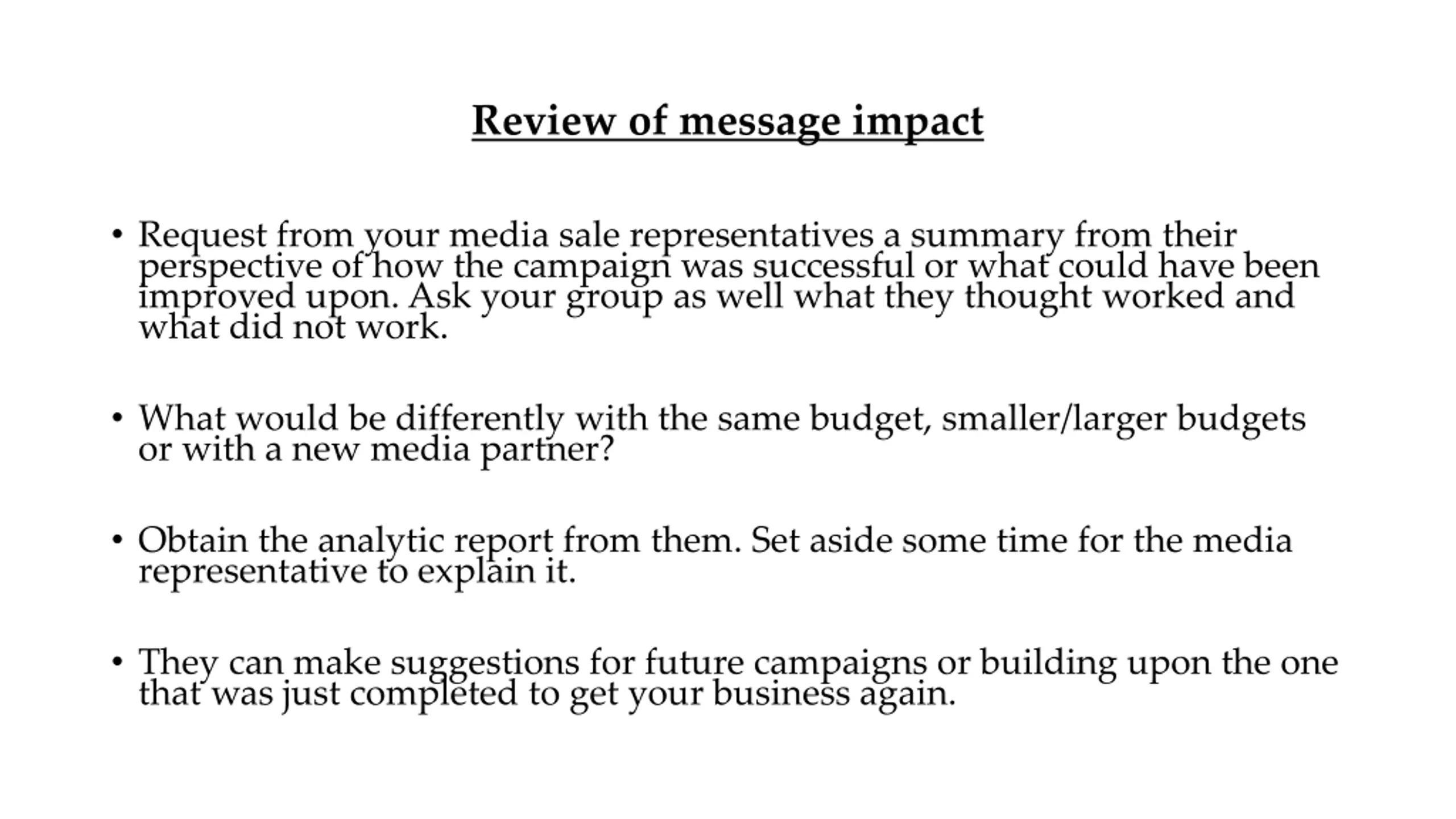 Review of message impact

• Request from your media sale representatives a summary from their perspective of how the campaign was successful or what could have been improved upon. Ask your group as well what they thought worked and what did not work.

• What would be differently with the same budget, smaller/larger budgets or with a new media partner?

• Obtain the analytic report from them. Set aside some time for the media representative to explain it.

• They can make suggestions for future campaigns or building upon the one that was just completed to get your business again.